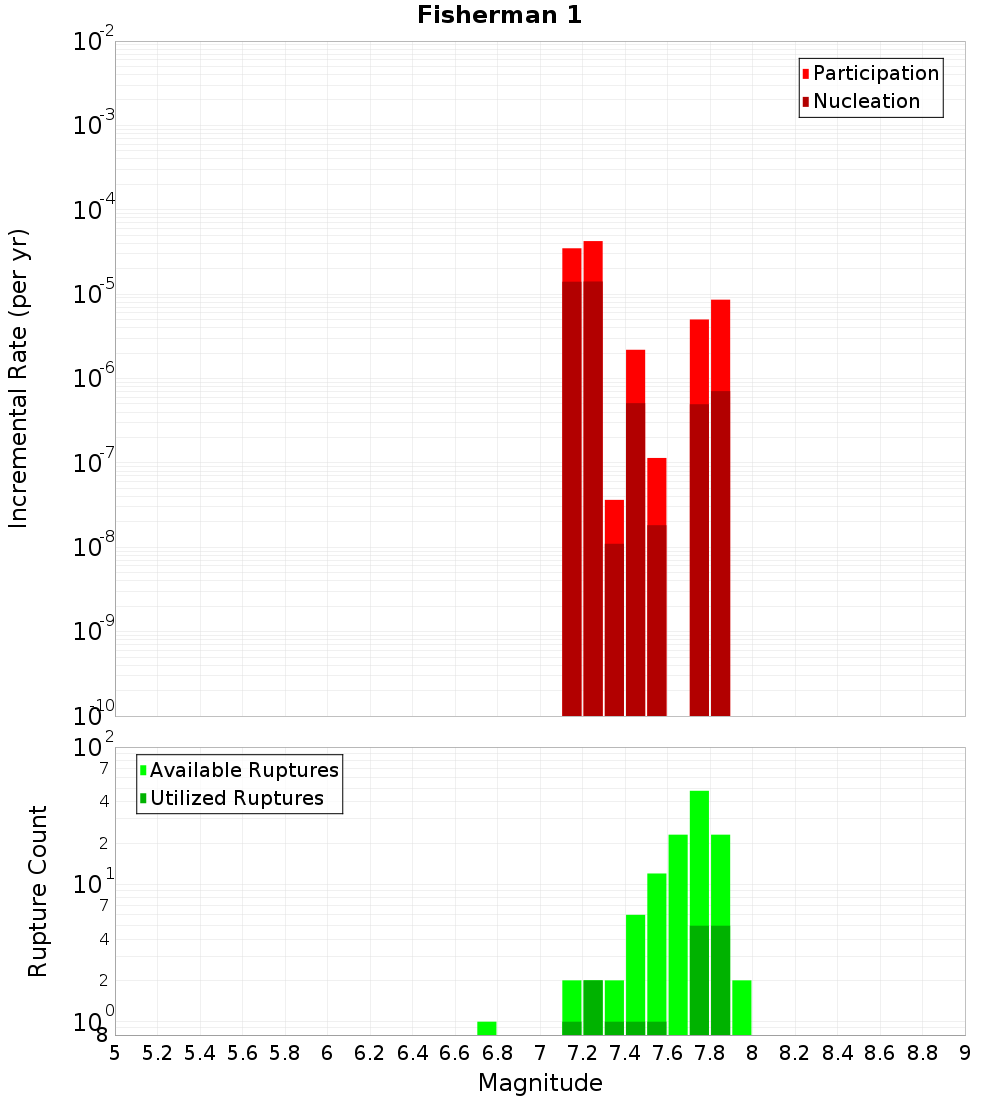 Fisherman 1

Participation
Nucleation

Incremental Rate (per yr)

$10^{-2}$
$10^{-3}$
$10^{-4}$
$10^{-5}$
$10^{-6}$
$10^{-7}$
$10^{-8}$
$10^{-9}$
$10^{-10}$

Available Ruptures
Utilized Ruptures

Rupture Count

$10^{2}$
7
4
2
$10^{1}$
7
4
2
$10^{0}$
8

5 5.2 5.4 5.6 5.8 6 6.2 6.4 6.6 6.8 7 7.2 7.4 7.6 7.8 8 8.2 8.4 8.6 8.8 9

Magnitude